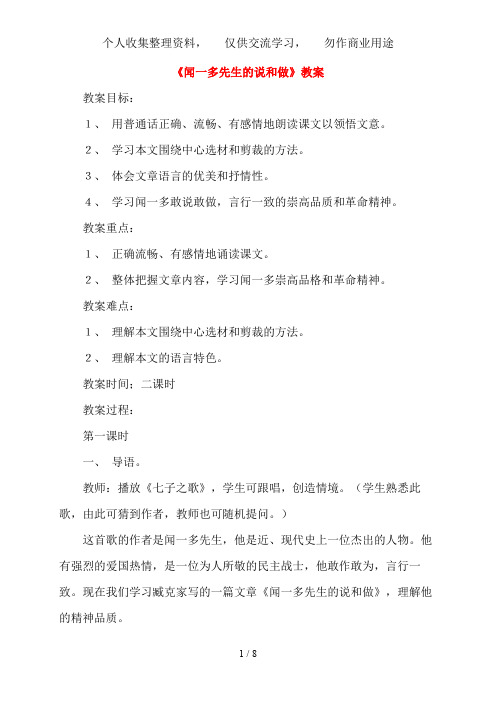 个人收集整理资料，　仅供交流学习，　勿作商业用途

《闻一多先生的说和做》教案

教案目标：

1、 用普通话正确、流畅、有感情地朗读课文以领悟文意。

2、 学习本文围绕中心选材和剪裁的方法。

3、 体会文章语言的优美和抒情性。

4、 学习闻一多敢说敢做，言行一致的崇高品质和革命精神。

教案重点：

1、 正确流畅、有感情地诵读课文。

2、 整体把握文章内容，学习闻一多崇高品格和革命精神。

教案难点：

1、 理解本文围绕中心选材和剪裁的方法。

2、 理解本文的语言特色。

教案时间：二课时

教案过程：

第一课时

一、 导语。

教师：播放《七子之歌》，学生可跟唱，创造情境。（学生熟悉此歌，由此可猜到作者，教师也可随机提问。）

这首歌的作者是闻一多先生，他是近、现代史上一位杰出的人物。他有强烈的爱国热情，是一位为人所敬的民主战士，他敢作敢为，言行一致。现在我们学习臧克家写的一篇文章《闻一多先生的说和做》，理解他的精神品质。

1 / 8